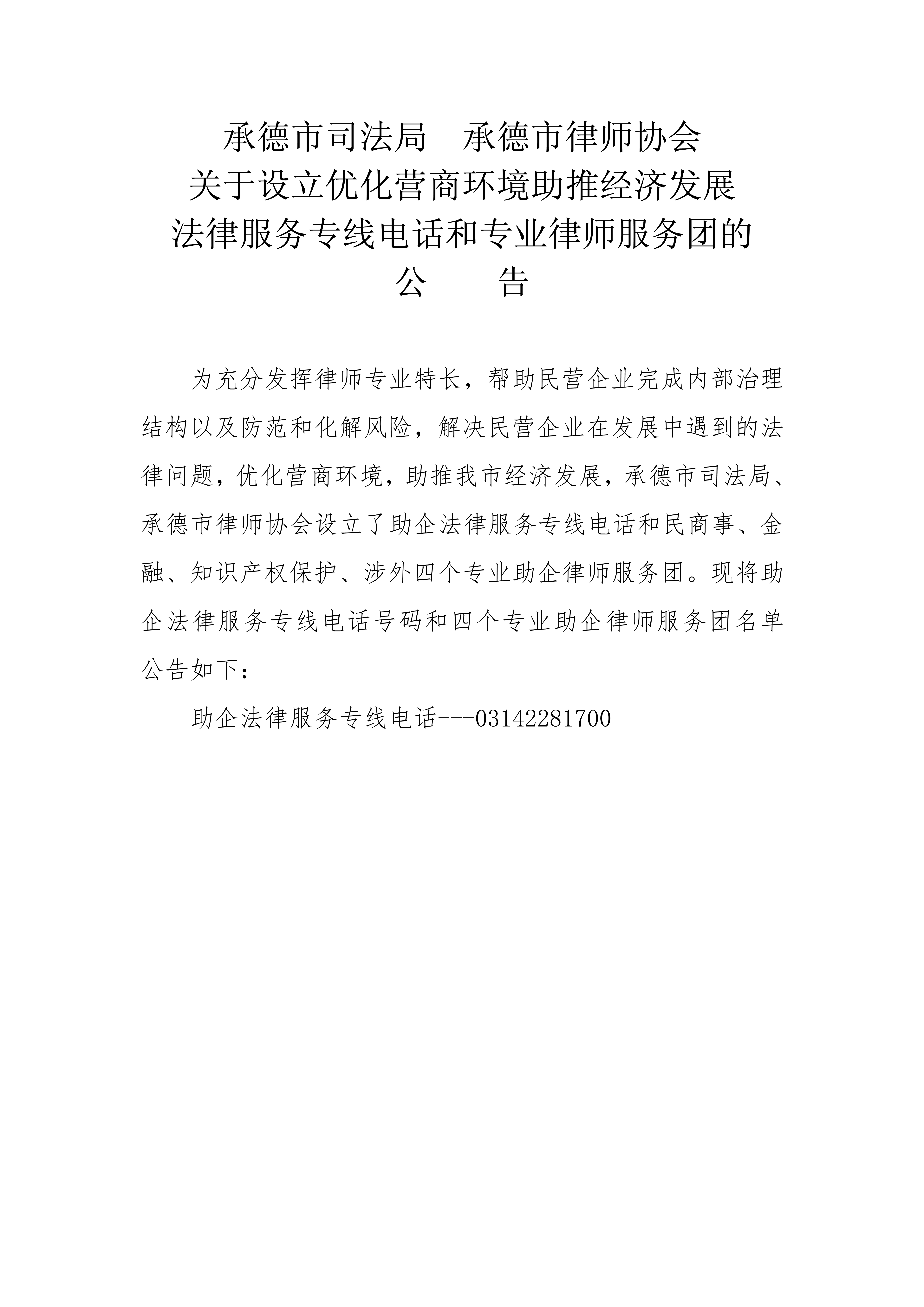 承德市司法局　承德市律师协会
关于设立优化营商环境助推经济发展
法律服务专线电话和专业律师服务团的
公　　告

为充分发挥律师专业特长，帮助民营企业完成内部治理结构以及防范和化解风险，解决民营企业在发展中遇到的法律问题，优化营商环境，助推我市经济发展，承德市司法局、承德市律师协会设立了助企法律服务专线电话和民商事、金融、知识产权保护、涉外四个专业助企律师服务团。现将助企法律服务专线电话号码和四个专业助企律师服务团名单公告如下：

助企法律服务专线电话---03142281700